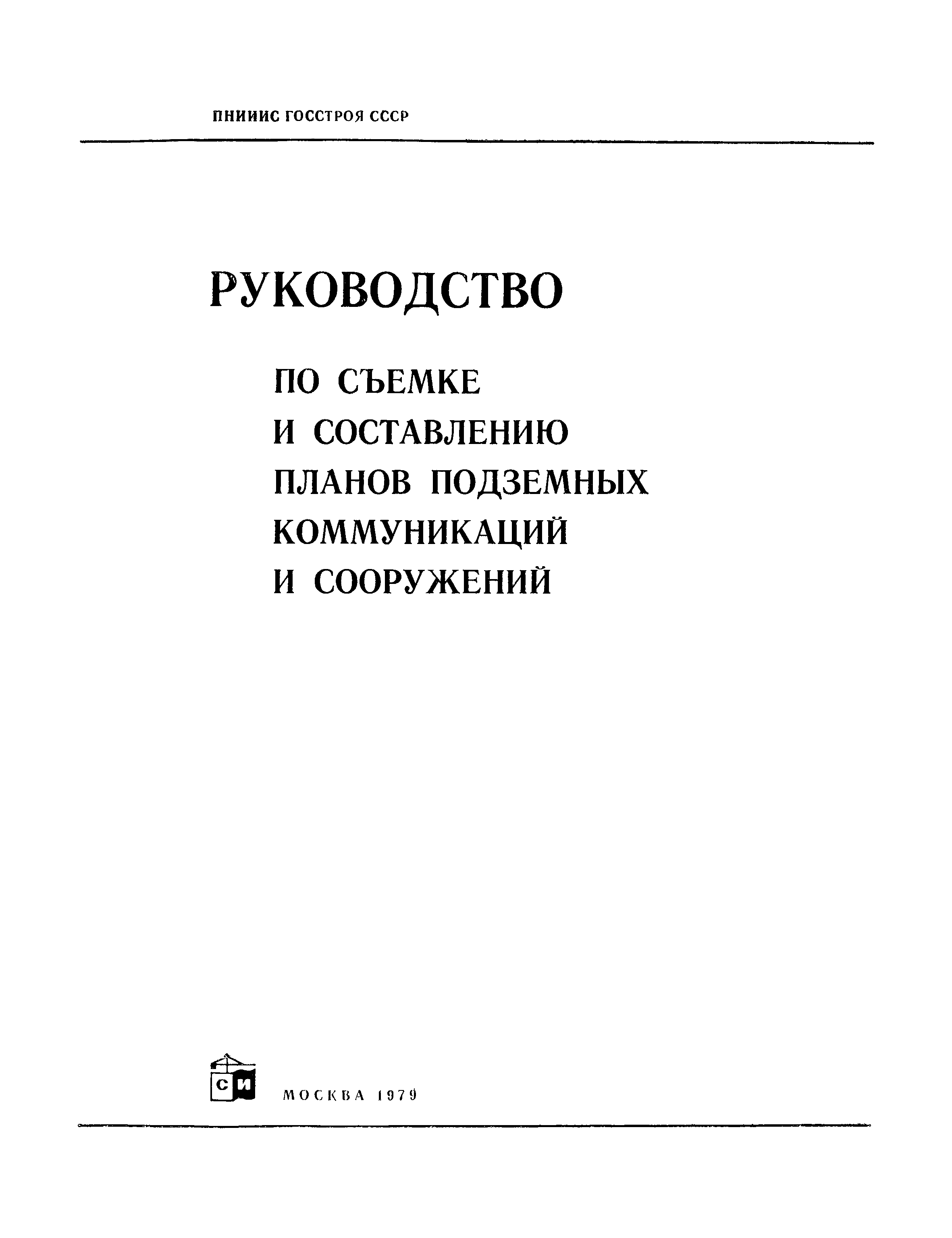 ПНИИИС ГОССТРОЯ СССР

РУКОВОДСТВО

ПО СЪЕМКЕ И СОСТАВЛЕНИЮ ПЛАНОВ ПОДЗЕМНЫХ КОММУНИКАЦИЙ И СООРУЖЕНИЙ

СИ

МОСКВА 1979